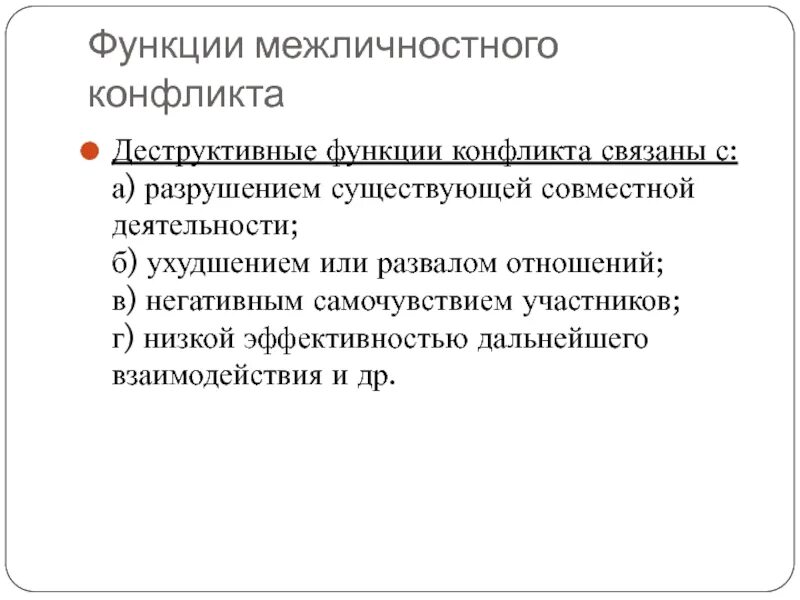 Функции межличностного конфликта

Деструктивные функции конфликта связаны с:
а) разрушением существующей совместной деятельности;
б) ухудшением или развалом отношений;
в) негативным самочувствием участников;
г) низкой эффективностью дальнейшего взаимодействия и др.